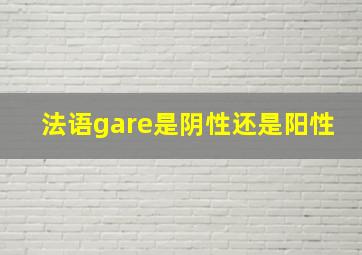 法语gare是阴性还是阳性